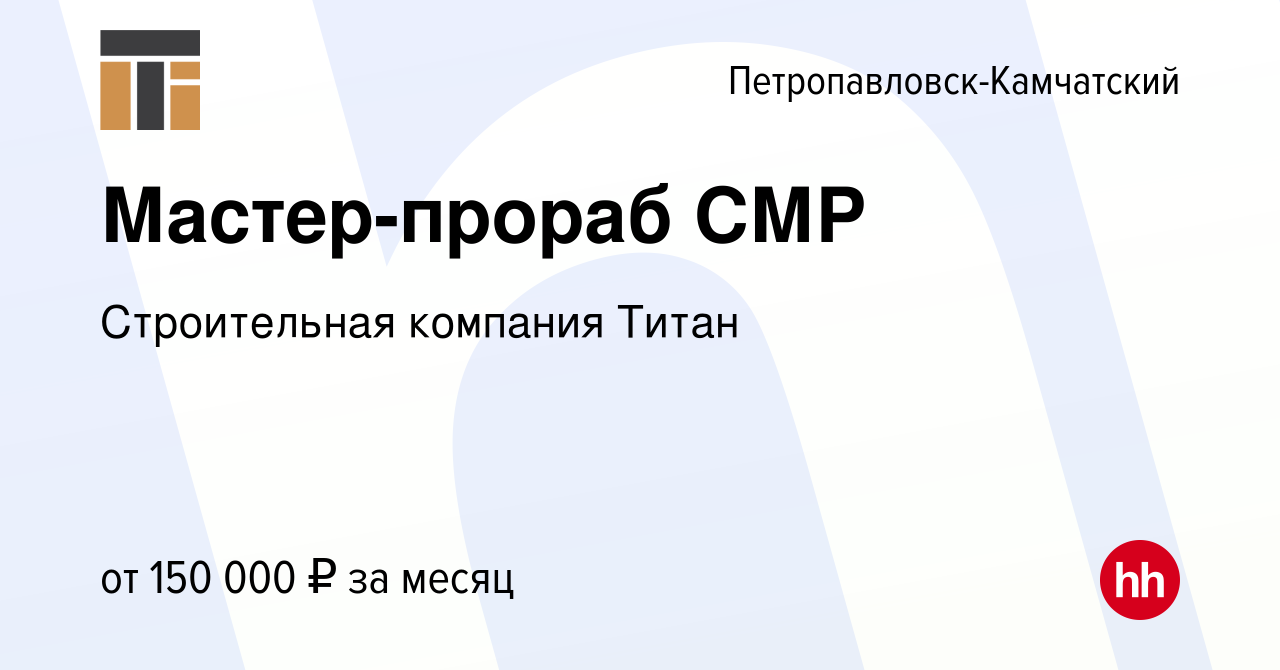 Петропавловск-Камчатский

Мастер-прораб СМР

Строительная компания Титан

от 150 000 ₽ за месяц

hh